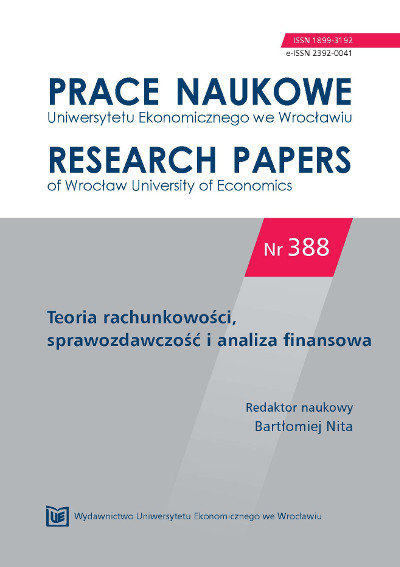 ISSN 1899-3192
e-ISSN 2392-0041

PRACE NAUKOWE
Uniwersytetu Ekonomicznego we Wrocławiu

RESEARCH PAPERS
of Wrocław University of Economics

Nr 388

Teoria rachunkowości, sprawozdawczość i analiza finansowa

Redaktor naukowy
Bartłomiej Nita

UE

Wydawnictwo Uniwersytetu Ekonomicznego we Wrocławiu